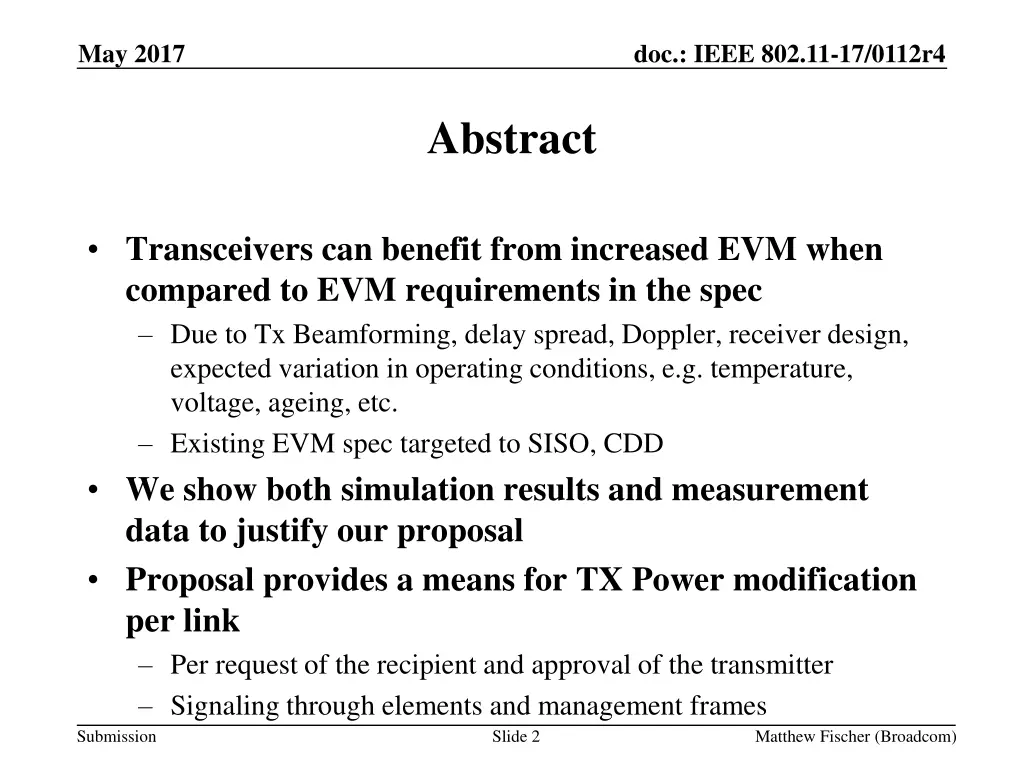 May 2017

doc.: IEEE 802.11-17/0112r4

Abstract

• Transceivers can benefit from increased EVM when compared to EVM requirements in the spec
 – Due to Tx Beamforming, delay spread, Doppler, receiver design, expected variation in operating conditions, e.g. temperature, voltage, ageing, etc.
 – Existing EVM spec targeted to SISO, CDD
• We show both simulation results and measurement data to justify our proposal
• Proposal provides a means for TX Power modification per link
 – Per request of the recipient and approval of the transmitter
 – Signaling through elements and management frames

Submission

Slide 2

Matthew Fischer (Broadcom)